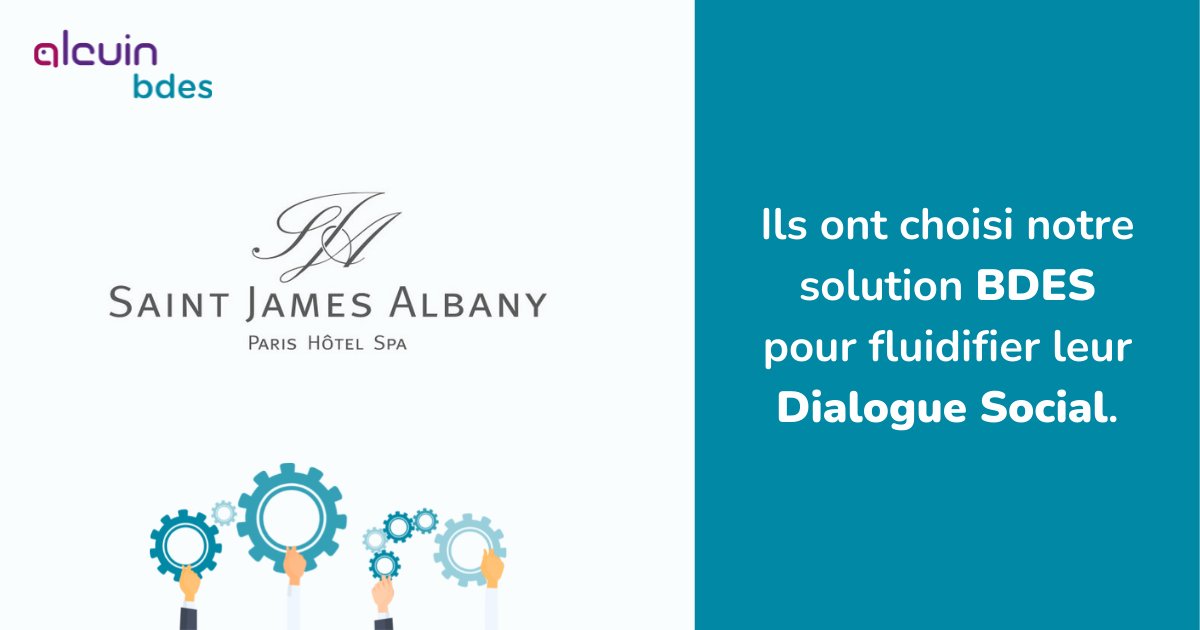 alcuin
bdes

SJA
SAINT JAMES ALBANY
PARIS HÔTEL SPA

Ils ont choisi notre solution BDES pour fluidifier leur Dialogue Social.